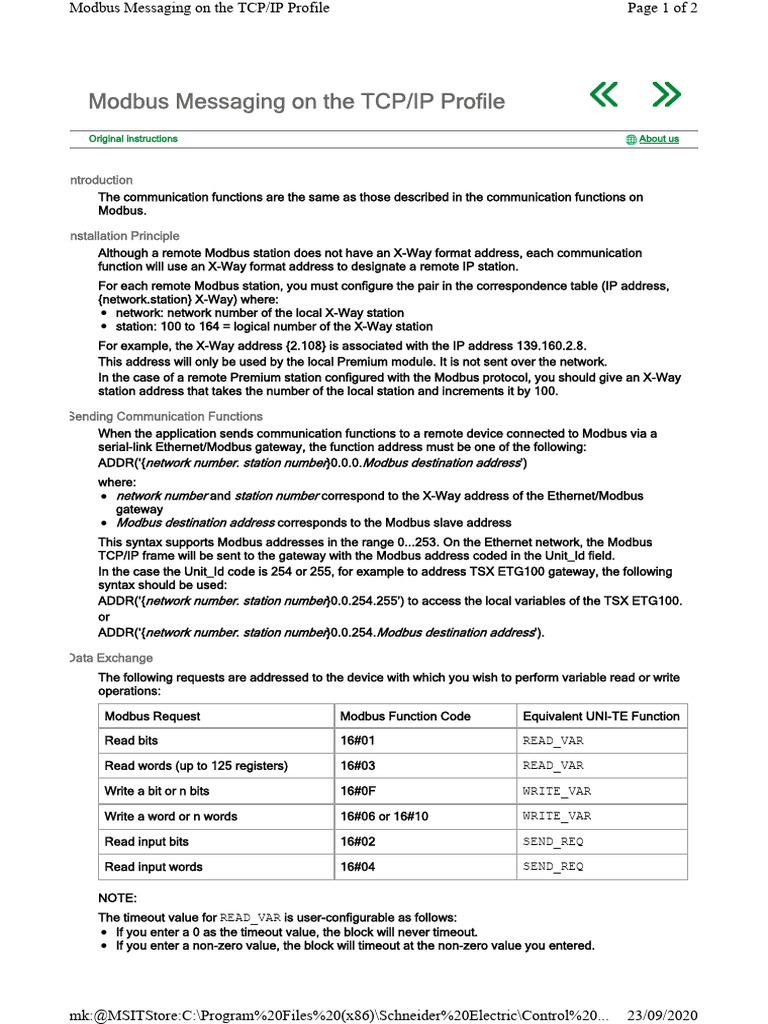 Modbus Messaging on the TCP/IP Profile Page 1 of 2

Modbus Messaging on the TCP/IP Profile

Original instructions About us

ntroduction

The communication functions are the same as those described in the communication functions on Modbus.

nstallation Principle

Although a remote Modbus station does not have an X-Way format address, each communication function will use an X-Way format address to designate a remote IP station.

For each remote Modbus station, you must configure the pair in the correspondence table (IP address, {network.station} X-Way) where:
• network: network number of the local X-Way station
• station: 100 to 164 = logical number of the X-Way station

For example, the X-Way address {2.108} is associated with the IP address 139.160.2.8.

This address will only be used by the local Premium module. It is not sent over the network.

In the case of a remote Premium station configured with the Modbus protocol, you should give an X-Way station address that takes the number of the local station and increments it by 100.

Sending Communication Functions

When the application sends communication functions to a remote device connected to Modbus via a serial-link Ethernet/Modbus gateway, the function address must be one of the following:

ADDR('{network number. station number}0.0.0.Modbus destination address')

where:
• network number and station number correspond to the X-Way address of the Ethernet/Modbus gateway
• Modbus destination address corresponds to the Modbus slave address

This syntax supports Modbus addresses in the range 0...253. On the Ethernet network, the Modbus TCP/IP frame will be sent to the gateway with the Modbus address coded in the Unit_Id field.

In the case the Unit_Id code is 254 or 255, for example to address TSX ETG100 gateway, the following syntax should be used:

ADDR('{network number. station number}0.0.254.255') to access the local variables of the TSX ETG100.

or

ADDR('{network number. station number}0.0.254.Modbus destination address').

Data Exchange

The following requests are addressed to the device with which you wish to perform variable read or write operations:

| Modbus Request | Modbus Function Code | Equivalent UNI-TE Function |
|---|---|---|
| Read bits | 16#01 | READ_VAR |
| Read words (up to 125 registers) | 16#03 | READ_VAR |
| Write a bit or n bits | 16#0F | WRITE_VAR |
| Write a word or n words | 16#06 or 16#10 | WRITE_VAR |
| Read input bits | 16#02 | SEND_REQ |
| Read input words | 16#04 | SEND_REQ |

NOTE:

The timeout value for READ_VAR is user-configurable as follows:
• If you enter a 0 as the timeout value, the block will never timeout.
• If you enter a non-zero value, the block will timeout at the non-zero value you entered.

mk:@MSITStore:C:\Program%20Files%20(x86)\Schneider%20Electric\Control%20... 23/09/2020